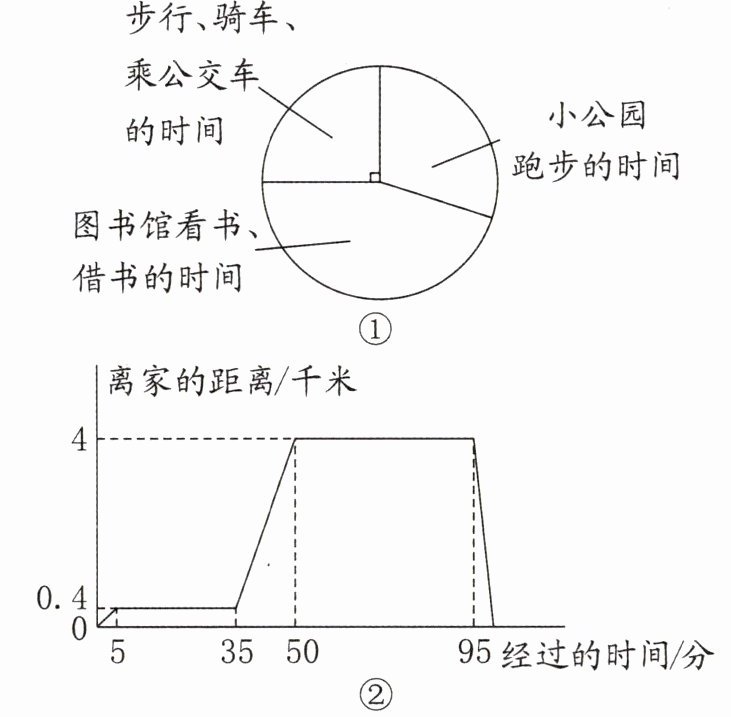 步行、骑车、乘公交车的时间

小公园跑步的时间

图书馆看书、借书的时间

①

离家的距离/千米

4

0.4

0

5

35

50

95

经过的时间/分

②